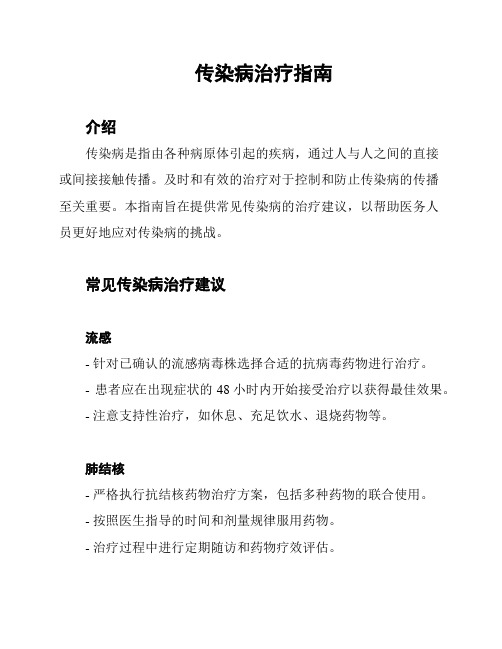 传染病治疗指南

介绍

传染病是指由各种病原体引起的疾病，通过人与人之间的直接或间接接触传播。及时和有效的治疗对于控制和防止传染病的传播至关重要。本指南旨在提供常见传染病的治疗建议，以帮助医务人员更好地应对传染病的挑战。

常见传染病治疗建议

流感

- 针对已确认的流感病毒株选择合适的抗病毒药物进行治疗。

- 患者应在出现症状的 48 小时内开始接受治疗以获得最佳效果。

- 注意支持性治疗，如休息、充足饮水、退烧药物等。

肺结核

- 严格执行抗结核药物治疗方案，包括多种药物的联合使用。

- 按照医生指导的时间和剂量规律服用药物。

- 治疗过程中进行定期随访和药物疗效评估。